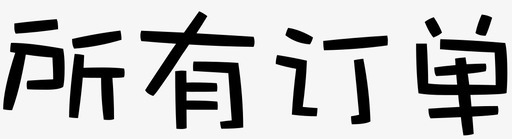 所有订单